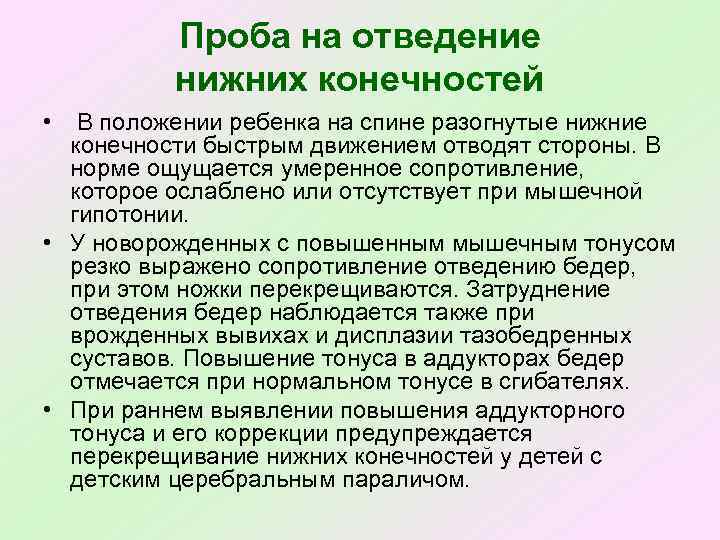 Проба на отведение нижних конечностей

• В положении ребенка на спине разогнутые нижние конечности быстрым движением отводят стороны. В норме ощущается умеренное сопротивление, которое ослаблено или отсутствует при мышечной гипотонии.

• У новорожденных с повышенным мышечным тонусом резко выражено сопротивление отведению бедер, при этом ножки перекрещиваются. Затруднение отведения бедер наблюдается также при врожденных вывихах и дисплазии тазобедренных суставов. Повышение тонуса в аддукторах бедер отмечается при нормальном тонусе в сгибателях.

• При раннем выявлении повышения аддукторного тонуса и его коррекции предупреждается перекрещивание нижних конечностей у детей с детским церебральным параличом.